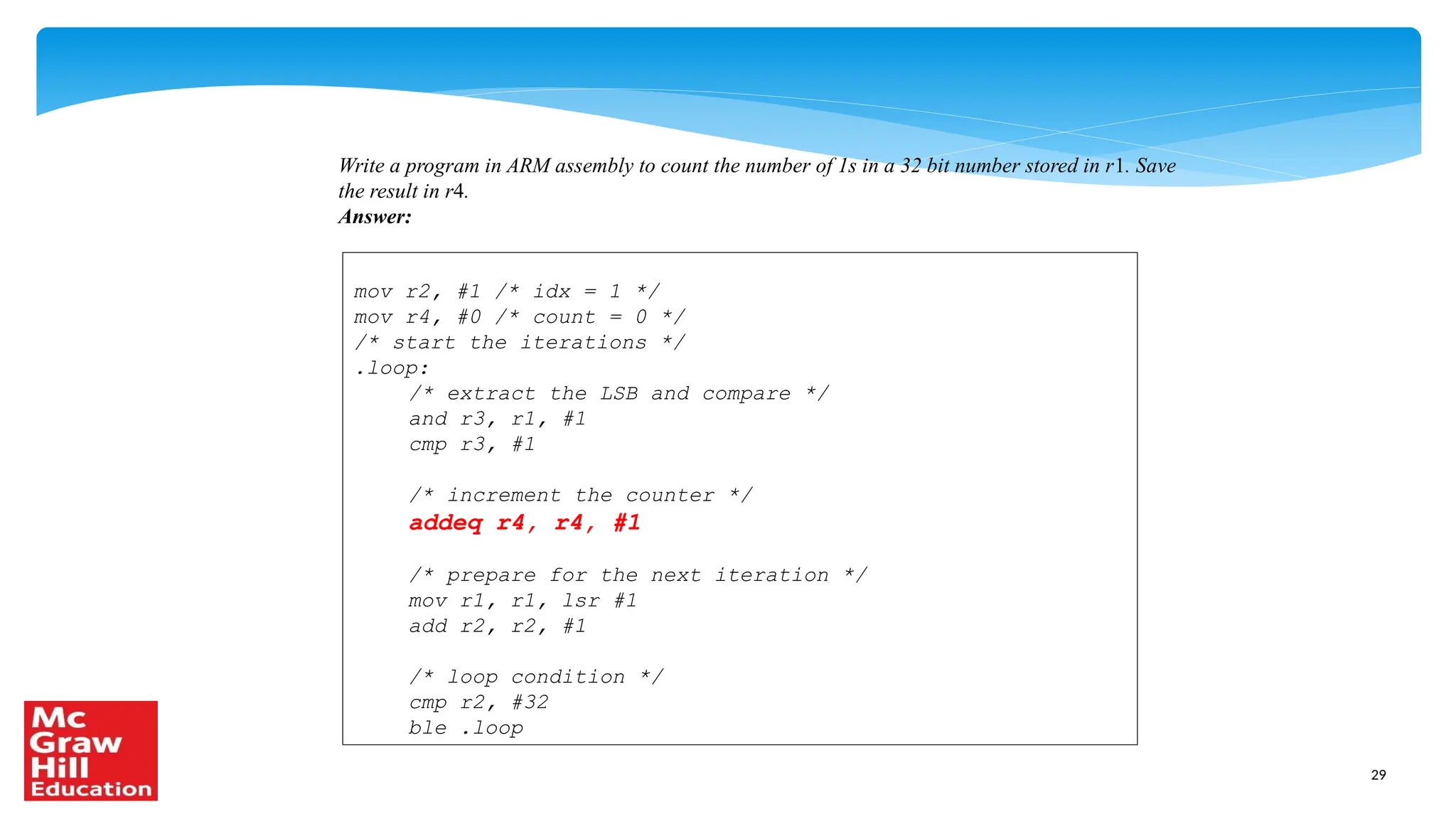 Write a program in ARM assembly to count the number of 1s in a 32 bit number stored in r1. Save the result in r4.
Answer:

mov r2, #1 /* idx = 1 */
mov r4, #0 /* count = 0 */
/* start the iterations */
.loop:
    /* extract the LSB and compare */
    and r3, r1, #1
    cmp r3, #1

    /* increment the counter */
    addeq r4, r4, #1

    /* prepare for the next iteration */
    mov r1, r1, lsr #1
    add r2, r2, #1

    /* loop condition */
    cmp r2, #32
    ble .loop

Mc Graw Hill Education

29